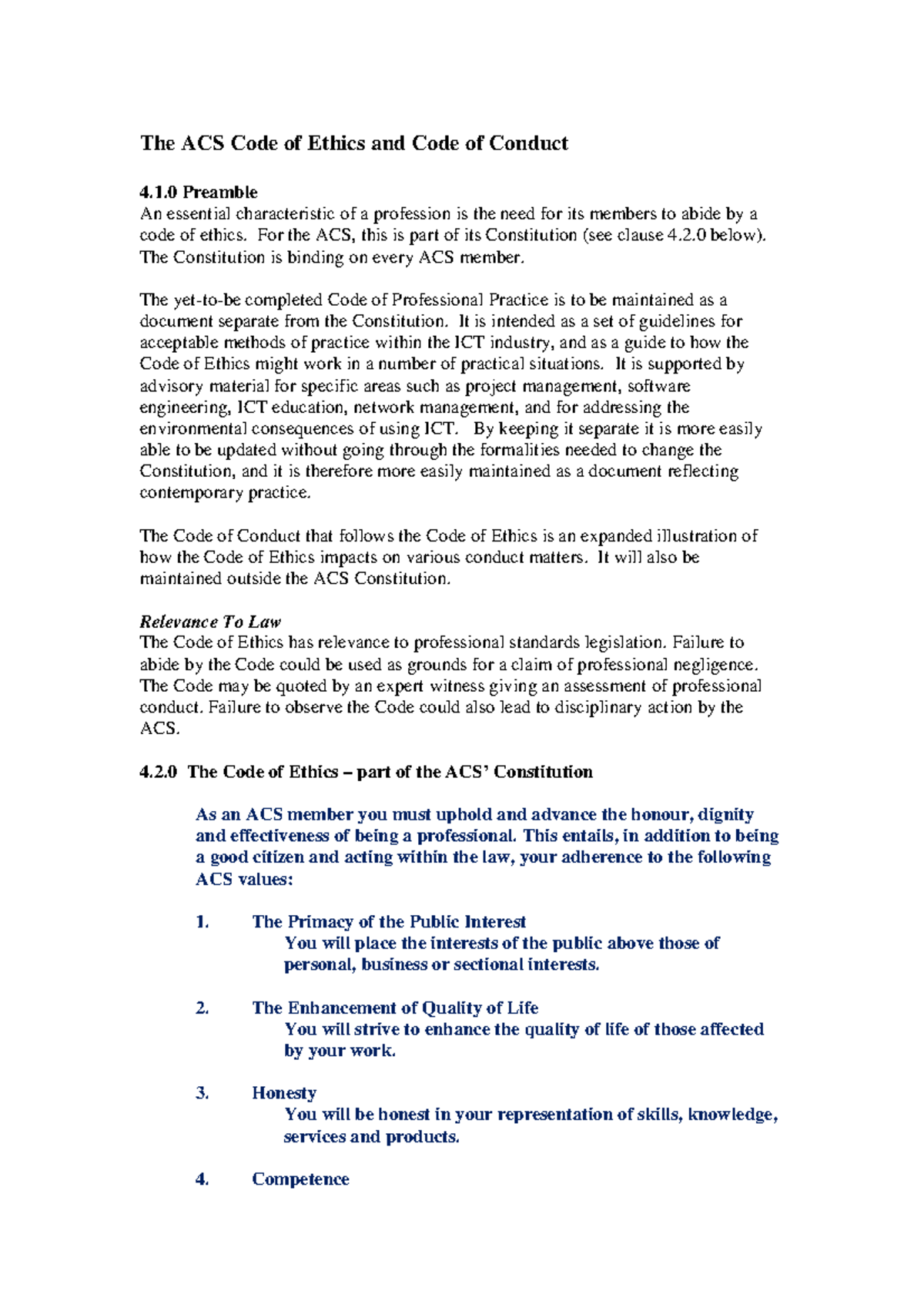 The ACS Code of Ethics and Code of Conduct

4.1.0 Preamble
An essential characteristic of a profession is the need for its members to abide by a code of ethics. For the ACS, this is part of its Constitution (see clause 4.2.0 below). The Constitution is binding on every ACS member.

The yet-to-be completed Code of Professional Practice is to be maintained as a document separate from the Constitution. It is intended as a set of guidelines for acceptable methods of practice within the ICT industry, and as a guide to how the Code of Ethics might work in a number of practical situations. It is supported by advisory material for specific areas such as project management, software engineering, ICT education, network management, and for addressing the environmental consequences of using ICT. By keeping it separate it is more easily able to be updated without going through the formalities needed to change the Constitution, and it is therefore more easily maintained as a document reflecting contemporary practice.

The Code of Conduct that follows the Code of Ethics is an expanded illustration of how the Code of Ethics impacts on various conduct matters. It will also be maintained outside the ACS Constitution.

Relevance To Law
The Code of Ethics has relevance to professional standards legislation. Failure to abide by the Code could be used as grounds for a claim of professional negligence. The Code may be quoted by an expert witness giving an assessment of professional conduct. Failure to observe the Code could also lead to disciplinary action by the ACS.

4.2.0 The Code of Ethics – part of the ACS' Constitution

As an ACS member you must uphold and advance the honour, dignity and effectiveness of being a professional. This entails, in addition to being a good citizen and acting within the law, your adherence to the following ACS values:

1. The Primacy of the Public Interest
You will place the interests of the public above those of personal, business or sectional interests.

2. The Enhancement of Quality of Life
You will strive to enhance the quality of life of those affected by your work.

3. Honesty
You will be honest in your representation of skills, knowledge, services and products.

4. Competence